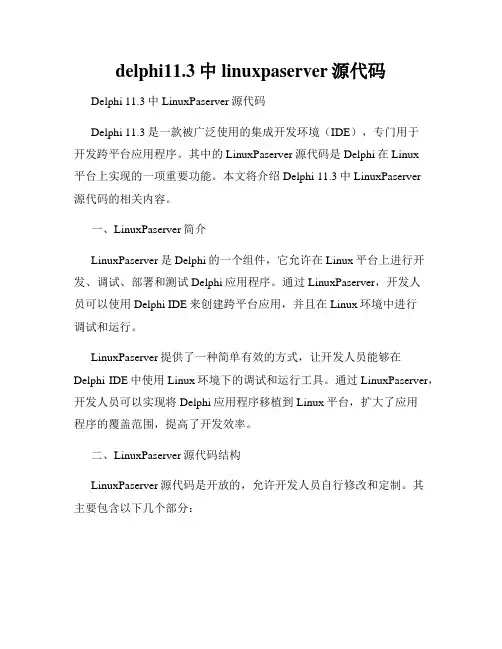 delphi11.3 中 linuxpaserver 源代码

Delphi 11.3 中 LinuxPaserver 源代码

Delphi 11.3 是一款被广泛使用的集成开发环境（IDE），专门用于开发跨平台应用程序。其中的 LinuxPaserver 源代码是 Delphi 在 Linux 平台上实现的一项重要功能。本文将介绍 Delphi 11.3 中 LinuxPaserver 源代码的相关内容。

一、LinuxPaserver 简介

LinuxPaserver 是 Delphi 的一个组件，它允许在 Linux 平台上进行开发、调试、部署和测试 Delphi 应用程序。通过 LinuxPaserver，开发人员可以使用 Delphi IDE 来创建跨平台应用，并且在 Linux 环境中进行调试和运行。

LinuxPaserver 提供了一种简单有效的方式，让开发人员能够在 Delphi IDE 中使用 Linux 环境下的调试和运行工具。通过 LinuxPaserver，开发人员可以实现将 Delphi 应用程序移植到 Linux 平台，扩大了应用程序的覆盖范围，提高了开发效率。

二、LinuxPaserver 源代码结构

LinuxPaserver 源代码是开放的，允许开发人员自行修改和定制。其主要包含以下几个部分：